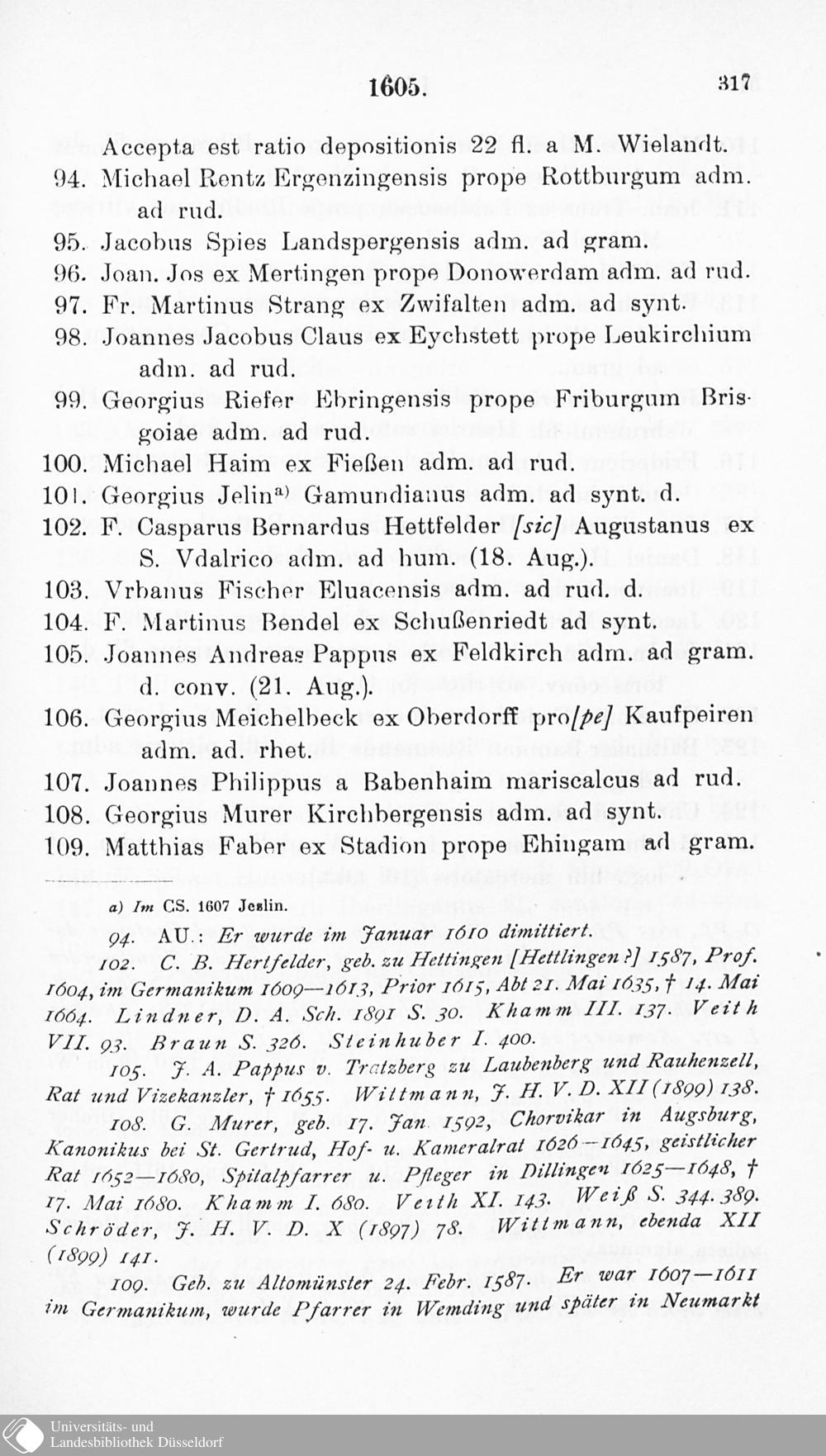 1605. 317

Accepta est ratio depositionis 22 fl. a M. Wielandt.

94. Michael Rentz Ergenzingensis prope Rottburgum adm. ad rud.

95. Jacobus Spies Landspergensis adm. ad gram.

96. Joan. Jos ex Mertingen prope Donowerdam adm. ad rud.

97. Fr. Martinus Strang ex Zwifalten adm. ad synt.

98. Joannes Jacobus Claus ex Eychstett prope Leukirchium adm. ad rud.

99. Georgius Riefer Ebringensis prope Friburgum Brisgoiae adm. ad rud.

100. Michael Haim ex Fießen adm. ad rud.

101. Georgius Jelin$^{a)}$ Gamundianus adm. ad synt. d.

102. F. Casparus Bernardus Hettfelder [sic] Augustanus ex S. Vdalrico adm. ad hum. (18. Aug.).

103. Vrbanus Fischer Eluacensis adm. ad rud. d.

104. F. Martinus Bendel ex Schußenriedt ad synt.

105. Joannes Andreas Pappus ex Feldkirch adm. ad gram. d. conv. (21. Aug.).

106. Georgius Meichelbeck ex Oberdorff pro[pe] Kaufpeiren adm. ad. rhet.

107. Joannes Philippus a Babenhaim mariscalcus ad rud.

108. Georgius Murer Kirchbergensis adm. ad synt.

109. Matthias Faber ex Stadion prope Ehingam ad gram.

a) Im CS. 1607 Jeslin.

94. AU.: Er wurde im Januar 1610 dimittiert.

102. C. B. Hertfelder, geb. zu Hettingen [Hettlingen?] 1587, Prof. 1604, im Germanikum 1609—1613, Prior 1615, Abt 21. Mai 1635, † 14. Mai 1664. Lindner, D. A. Sch. 1891 S. 30. Khamm III. 137. Veith VII. 93. Braun S. 326. Steinhuber I. 400.

105. J. A. Pappus v. Tratzberg zu Laubenberg und Rauhenzell, Rat und Vizekanzler, † 1655. Wittmann, J. H. V. D. XII (1899) 138.

108. G. Murer, geb. 17. Jan. 1592, Chorvikar in Augsburg, Kanonikus bei St. Gertrud, Hof- u. Kameralrat 1626—1645, geistlicher Rat 1652—1680, Spitalpfarrer u. Pfleger in Dillingen 1625—1648, † 17. Mai 1680. Khamm I. 680. Veith XI. 143. Weiß S. 344. 389. Schröder, J. H. V. D. X (1897) 78. Wittmann, ebenda XII (1899) 141.

109. Geb. zu Altomünster 24. Febr. 1587. Er war 1607—1611 im Germanikum, wurde Pfarrer in Wemding und später in Neumarkt

Universitäts- und Landesbibliothek Düsseldorf